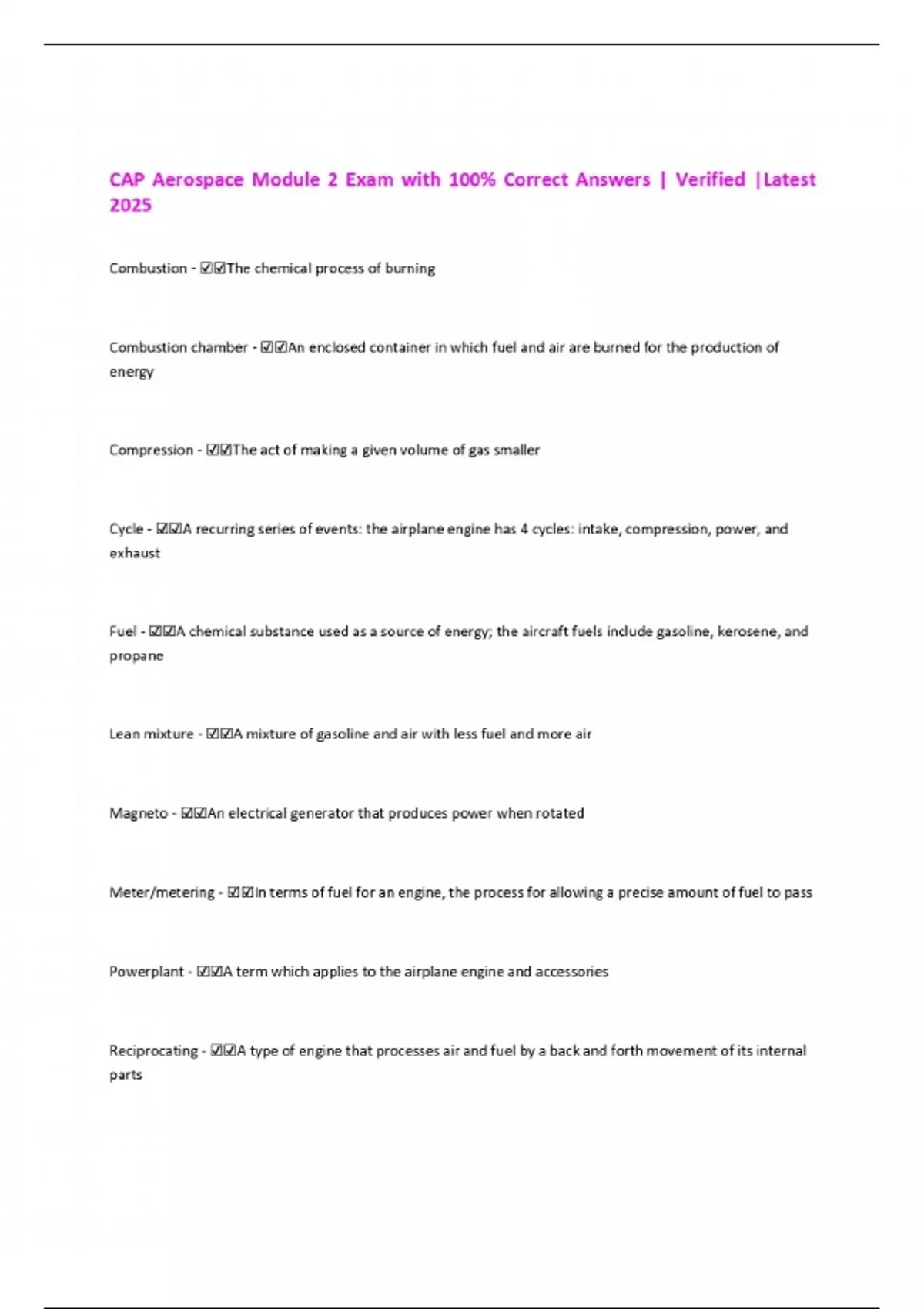 CAP Aerospace Module 2 Exam with 100% Correct Answers | Verified |Latest 2025

Combustion - ☑☑The chemical process of burning

Combustion chamber - ☑☑An enclosed container in which fuel and air are burned for the production of energy

Compression - ☑☑The act of making a given volume of gas smaller

Cycle - ☑☑A recurring series of events: the airplane engine has 4 cycles: intake, compression, power, and exhaust

Fuel - ☑☑A chemical substance used as a source of energy; the aircraft fuels include gasoline, kerosene, and propane

Lean mixture - ☑☑A mixture of gasoline and air with less fuel and more air

Magneto - ☑☑An electrical generator that produces power when rotated

Meter/metering - ☑☑In terms of fuel for an engine, the process for allowing a precise amount of fuel to pass

Powerplant - ☑☑A term which applies to the airplane engine and accessories

Reciprocating - ☑☑A type of engine that processes air and fuel by a back and forth movement of its internal parts